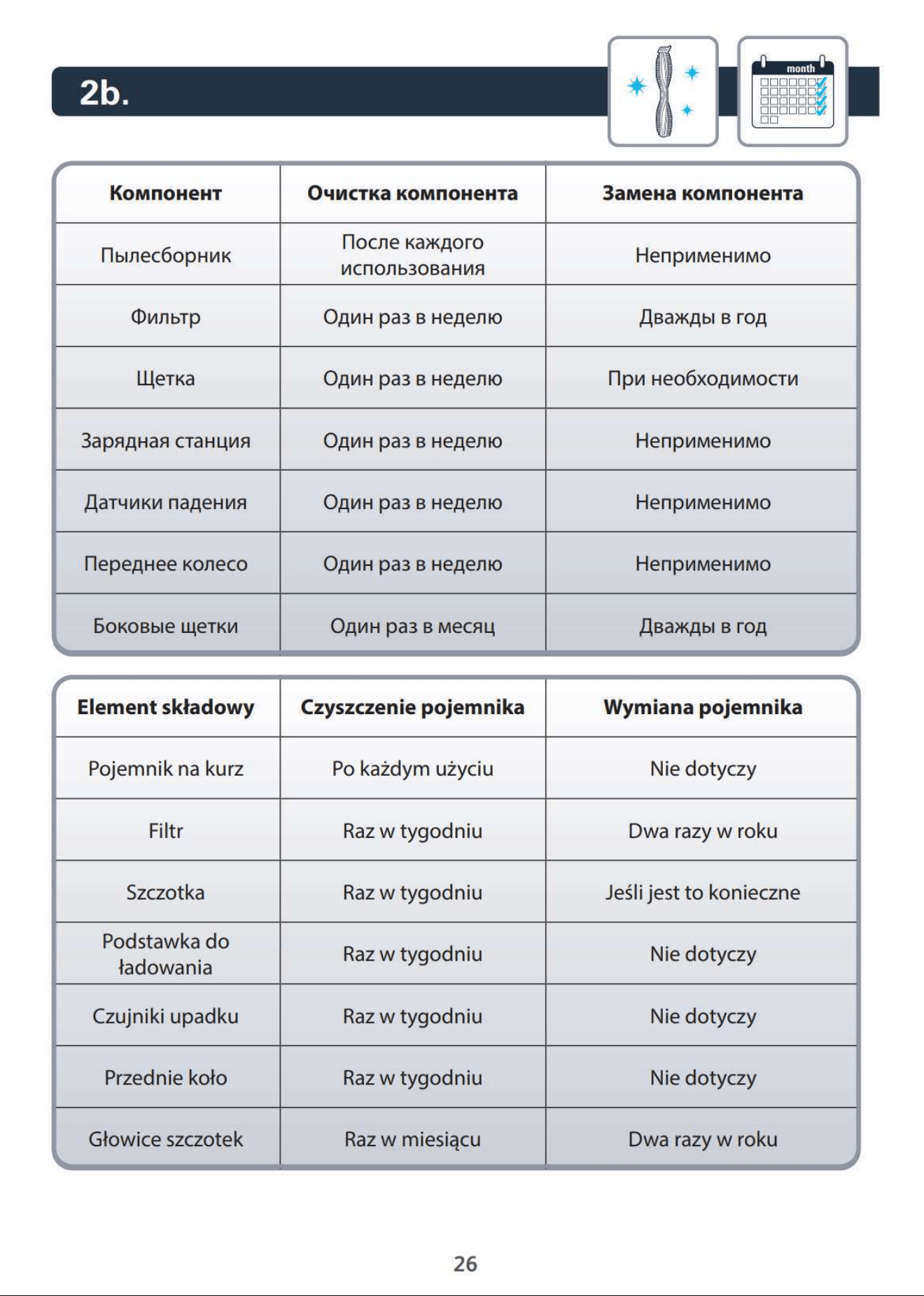 2b.

month

| Компонент | Очистка компонента | Замена компонента |
|---|---|---|
| Пылесборник | После каждого использования | Неприменимо |
| Фильтр | Один раз в неделю | Дважды в год |
| Щетка | Один раз в неделю | При необходимости |
| Зарядная станция | Один раз в неделю | Неприменимо |
| Датчики падения | Один раз в неделю | Неприменимо |
| Переднее колесо | Один раз в неделю | Неприменимо |
| Боковые щетки | Один раз в месяц | Дважды в год |

| Element składowy | Czyszczenie pojemnika | Wymiana pojemnika |
|---|---|---|
| Pojemnik na kurz | Po każdym użyciu | Nie dotyczy |
| Filtr | Raz w tygodniu | Dwa razy w roku |
| Szczotka | Raz w tygodniu | Jeśli jest to konieczne |
| Podstawka do ładowania | Raz w tygodniu | Nie dotyczy |
| Czujniki upadku | Raz w tygodniu | Nie dotyczy |
| Przednie koło | Raz w tygodniu | Nie dotyczy |
| Głowice szczotek | Raz w miesiącu | Dwa razy w roku |

26